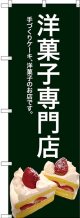 洋菓子専門店

手づくりケーキ、洋菓子のお店です。